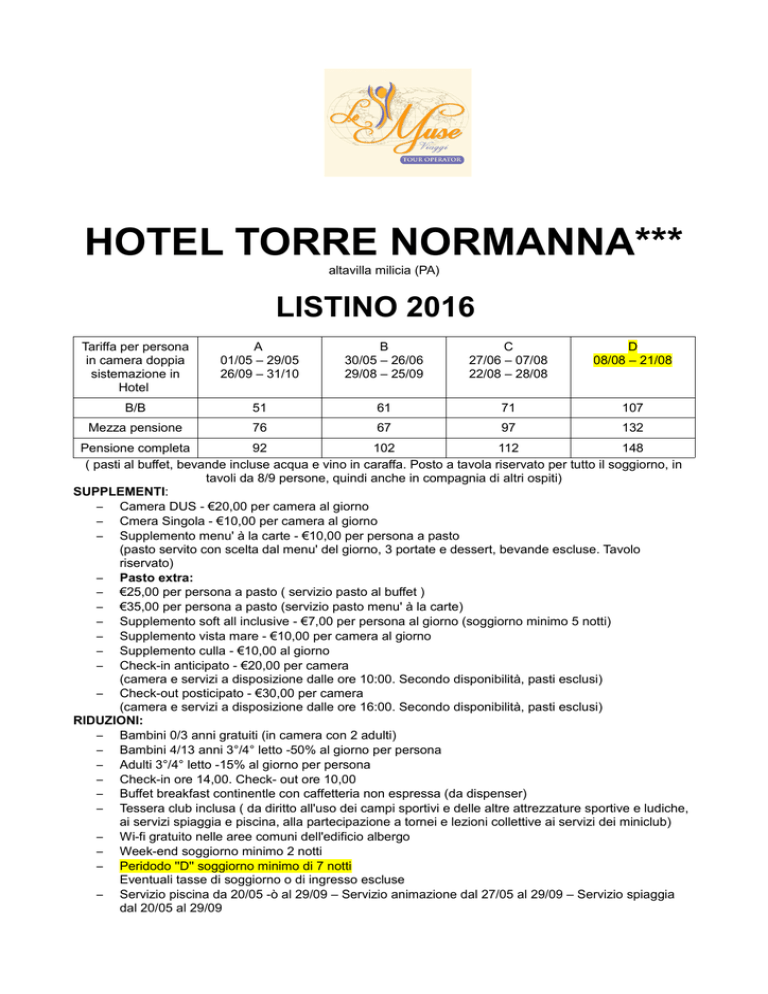 Le Muse Viaggi TOUR OPERATOR

HOTEL TORRE NORMANNA***
altavilla milicia (PA)

LISTINO 2016

| Tariffa per persona in camera doppia sistemazione in Hotel | A 01/05 – 29/05 26/09 – 31/10 | B 30/05 – 26/06 29/08 – 25/09 | C 27/06 – 07/08 22/08 – 28/08 | D 08/08 – 21/08 |
|---|---|---|---|---|
| B/B | 51 | 61 | 71 | 107 |
| Mezza pensione | 76 | 67 | 97 | 132 |
| Pensione completa | 92 | 102 | 112 | 148 |

( pasti al buffet, bevande incluse acqua e vino in caraffa. Posto a tavola riservato per tutto il soggiorno, in tavoli da 8/9 persone, quindi anche in compagnia di altri ospiti)

SUPPLEMENTI:
– Camera DUS - €20,00 per camera al giorno
– Cmera Singola - €10,00 per camera al giorno
– Supplemento menu' à la carte - €10,00 per persona a pasto (pasto servito con scelta dal menu' del giorno, 3 portate e dessert, bevande escluse. Tavolo riservato)
– Pasto extra:
– €25,00 per persona a pasto ( servizio pasto al buffet )
– €35,00 per persona a pasto (servizio pasto menu' à la carte)
– Supplemento soft all inclusive - €7,00 per persona al giorno (soggiorno minimo 5 notti)
– Supplemento vista mare - €10,00 per camera al giorno
– Supplemento culla - €10,00 al giorno
– Check-in anticipato - €20,00 per camera (camera e servizi a disposizione dalle ore 10:00. Secondo disponibilità, pasti esclusi)
– Check-out posticipato - €30,00 per camera (camera e servizi a disposizione dalle ore 16:00. Secondo disponibilità, pasti esclusi)

RIDUZIONI:
– Bambini 0/3 anni gratuiti (in camera con 2 adulti)
– Bambini 4/13 anni 3°/4° letto -50% al giorno per persona
– Adulti 3°/4° letto -15% al giorno per persona
– Check-in ore 14,00. Check- out ore 10,00
– Buffet breakfast continentle con caffetteria non espressa (da dispenser)
– Tessera club inclusa ( da diritto all'uso dei campi sportivi e delle altre attrezzature sportive e ludiche, ai servizi spiaggia e piscina, alla partecipazione a tornei e lezioni collettive ai servizi dei miniclub)
– Wi-fi gratuito nelle aree comuni dell'edificio albergo
– Week-end soggiorno minimo 2 notti
– Peridodo "D" soggiorno minimo di 7 notti
Eventuali tasse di soggiorno o di ingresso escluse
– Servizio piscina da 20/05 -ò al 29/09 – Servizio animazione dal 27/05 al 29/09 – Servizio spiaggia dal 20/05 al 29/09